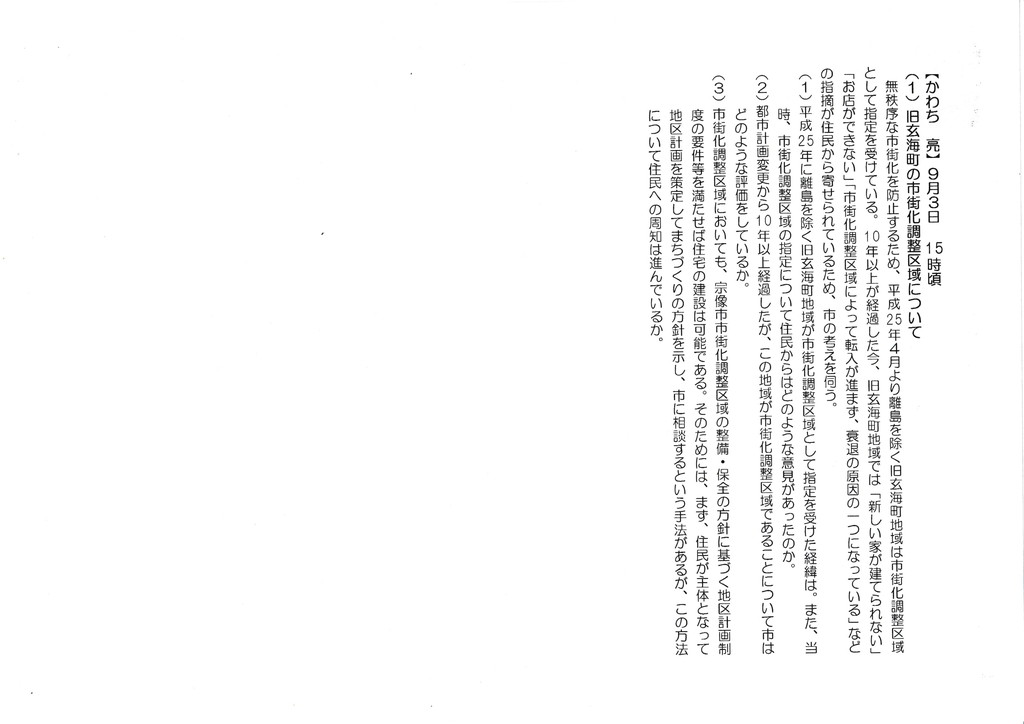 【かわち　亮】9月3日　15時頃
（1）旧玄海町の市街化調整区域について
無秩序な市街化を防止するため、平成25年4月より離島を除く旧玄海町地域は市街化調整区域として指定を受けている。10年以上が経過した今、旧玄海町地域では「新しい家が建てられない」「お店ができない」「市街化調整区域によって転入が進まず、衰退の原因の一つになっている」などの指摘が住民から寄せられているため、市の考えを伺う。
（1）平成25年に離島を除く旧玄海町地域が市街化調整区域として指定を受けた経緯は。また、当時、市街化調整区域の指定について住民からはどのような意見があったのか。
（2）都市計画変更から10年以上経過したが、この地域が市街化調整区域であることについて市はどのような評価をしているか。
（3）市街化調整区域においても、宗像市市街化調整区域の整備・保全の方針に基づく地区計画制度の要件等を満たせば住宅の建設は可能である。そのためには、まず、住民が主体となって地区計画を策定してまちづくりの方針を示し、市に相談するという手法があるが、この方法について住民への周知は進んでいるか。